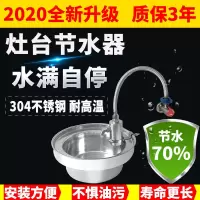 2020全新升级 质保3年

灶台节水器

水满自停

304不锈钢 耐高温

节水
70%

安装方便 不惧油污 寿命更长